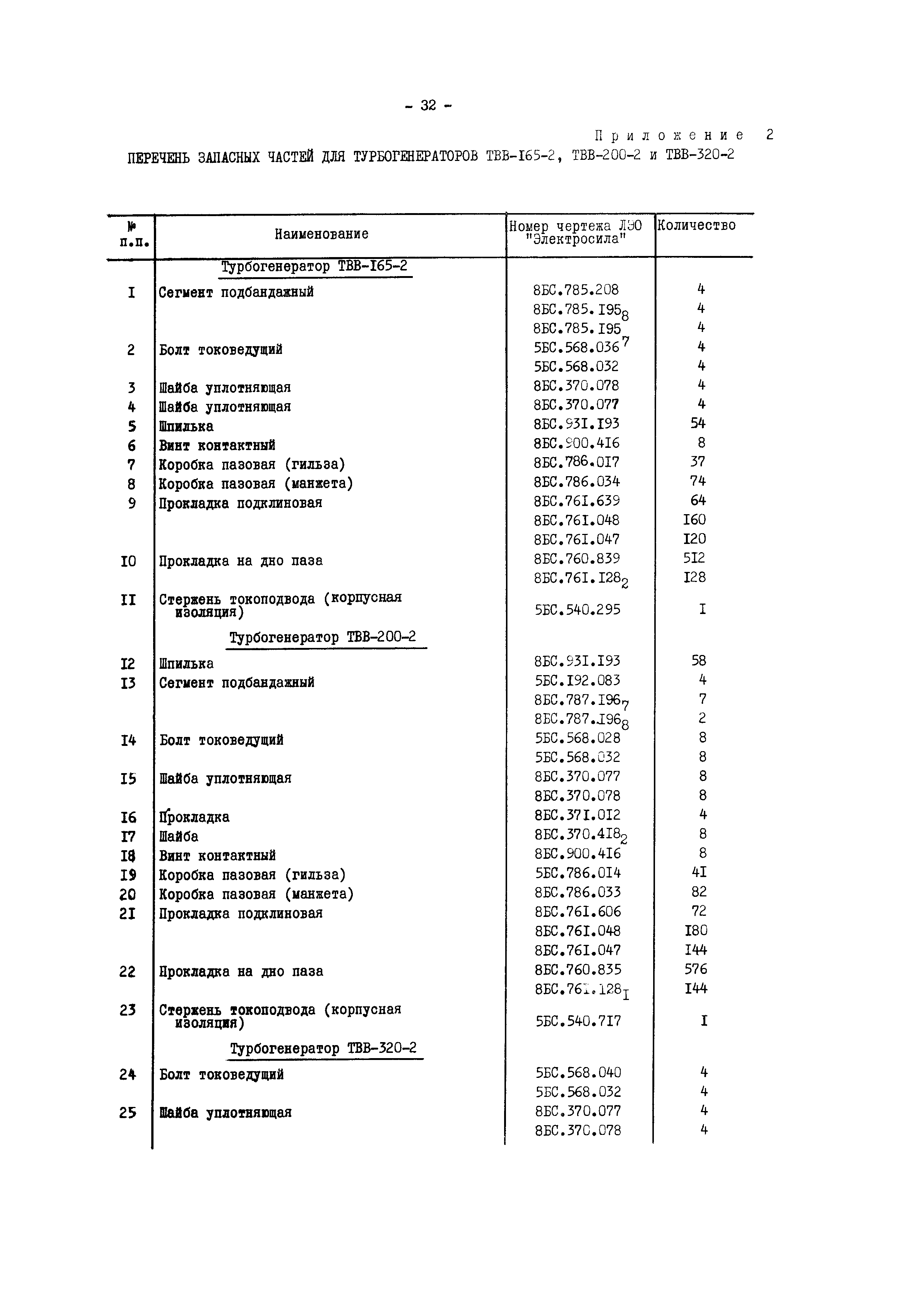 - 32 -

Приложение 2

ПЕРЕЧЕНЬ ЗАПАСНЫХ ЧАСТЕЙ ДЛЯ ТУРБОГЕНЕРАТОРОВ ТВВ-I65-2, ТВВ-200-2 и ТВВ-320-2

| № п.п. | Наименование | Номер чертежа ЛЭО "Электросила" | Количество |
|---|---|---|---|
| | Турбогенератор ТВВ-I65-2 | | |
| I | Сегмент подбандажный | 8БС.785.208 | 4 |
| | | 8БС.785.I95$_8$ | 4 |
| | | 8БС.785.I95$_7$ | 4 |
| 2 | Болт токоведущий | 5БС.568.036 | 4 |
| | | 5БС.568.032 | 4 |
| 3 | Шайба уплотняющая | 8БС.370.078 | 4 |
| 4 | Шайба уплотняющая | 8БС.370.077 | 4 |
| 5 | Шпилька | 8БС.93I.I93 | 54 |
| 6 | Винт контактный | 8БС.900.4I6 | 8 |
| 7 | Коробка пазовая (гильза) | 8БС.786.0I7 | 37 |
| 8 | Коробка пазовая (манжета) | 8БС.786.034 | 74 |
| 9 | Прокладка подклиновая | 8БС.76I.639 | 64 |
| | | 8БС.76I.048 | I60 |
| | | 8БС.76I.047 | I20 |
| I0 | Прокладка на дно паза | 8БС.760.839 | 5I2 |
| | | 8БС.76I.I28$_2$ | I28 |
| II | Стержень токоподвода (корпусная изоляция) | 5БС.540.295 | I |
| | Турбогенератор ТВВ-200-2 | | |
| I2 | Шпилька | 8БС.93I.I93 | 58 |
| I3 | Сегмент подбандажный | 5БС.I92.083 | 4 |
| | | 8БС.787.I96$_7$ | 7 |
| | | 8БС.787.I96$_8$ | 2 |
| I4 | Болт токоведущий | 5БС.568.028 | 8 |
| | | 5БС.568.032 | 8 |
| I5 | Шайба уплотняющая | 8БС.370.077 | 8 |
| | | 8БС.370.078 | 8 |
| I6 | Прокладка | 8БС.37I.0I2 | 4 |
| I7 | Шайба | 8БС.370.4I8$_2$ | 8 |
| I8 | Винт контактный | 8БС.900.4I6 | 8 |
| I9 | Коробка пазовая (гильза) | 5БС.786.0I4 | 4I |
| 20 | Коробка пазовая (манжета) | 8БС.786.033 | 82 |
| 2I | Прокладка подклиновая | 8БС.76I.606 | 72 |
| | | 8БС.76I.048 | I80 |
| | | 8БС.76I.047 | I44 |
| 22 | Прокладка на дно паза | 8БС.760.835 | 576 |
| | | 8БС.76I.I28$_I$ | I44 |
| 23 | Стержень токоподвода (корпусная изоляция) | 5БС.540.7I7 | I |
| | Турбогенератор ТВВ-320-2 | | |
| 24 | Болт токоведущий | 5БС.568.040 | 4 |
| | | 5БС.568.032 | 4 |
| 25 | Шайба уплотняющая | 8БС.370.077 | 4 |
| | | 8БС.370.078 | 4 |